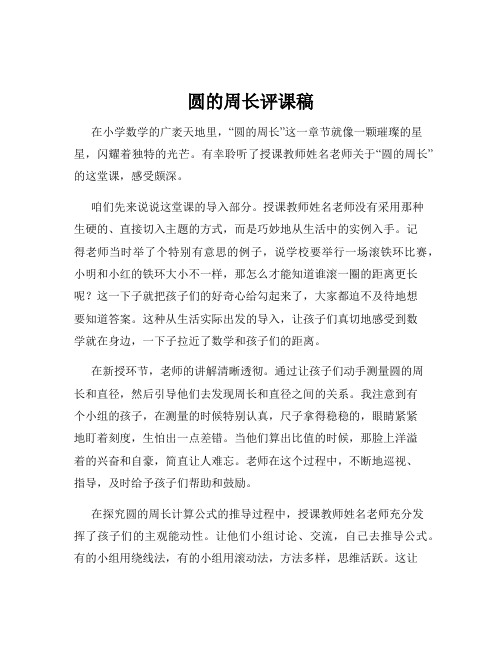 圆的周长评课稿

在小学数学的广袤天地里，“圆的周长”这一章节就像一颗璀璨的星星，闪耀着独特的光芒。有幸聆听了授课教师姓名老师关于“圆的周长”的这堂课，感受颇深。

咱们先来说说这堂课的导入部分。授课教师姓名老师没有采用那种生硬的、直接切入主题的方式，而是巧妙地从生活中的实例入手。记得老师当时举了个特别有意思的例子，说学校要举行一场滚铁环比赛，小明和小红的铁环大小不一样，那怎么才能知道谁滚一圈的距离更长呢？这一下子就把孩子们的好奇心给勾起来了，大家都迫不及待地想要知道答案。这种从生活实际出发的导入，让孩子们真切地感受到数学就在身边，一下子拉近了数学和孩子们的距离。

在新授环节，老师的讲解清晰透彻。通过让孩子们动手测量圆的周长和直径，然后引导他们去发现周长和直径之间的关系。我注意到有个小组的孩子，在测量的时候特别认真，尺子拿得稳稳的，眼睛紧紧地盯着刻度，生怕出一点差错。当他们算出比值的时候，那脸上洋溢着的兴奋和自豪，简直让人难忘。老师在这个过程中，不断地巡视、指导，及时给予孩子们帮助和鼓励。

在探究圆的周长计算公式的推导过程中，授课教师姓名老师充分发挥了孩子们的主观能动性。让他们小组讨论、交流，自己去推导公式。有的小组用绕线法，有的小组用滚动法，方法多样，思维活跃。这让